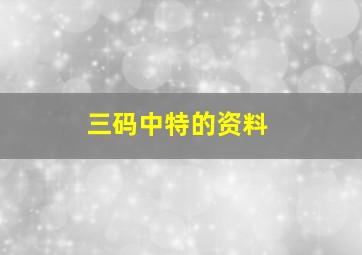 三码中特的资料